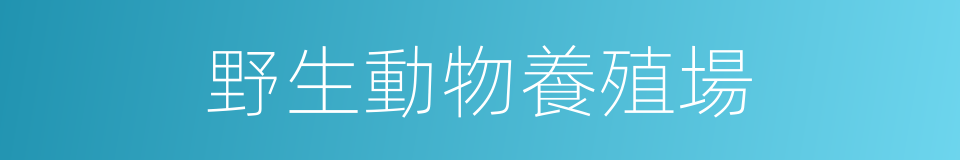 野生動物養殖場